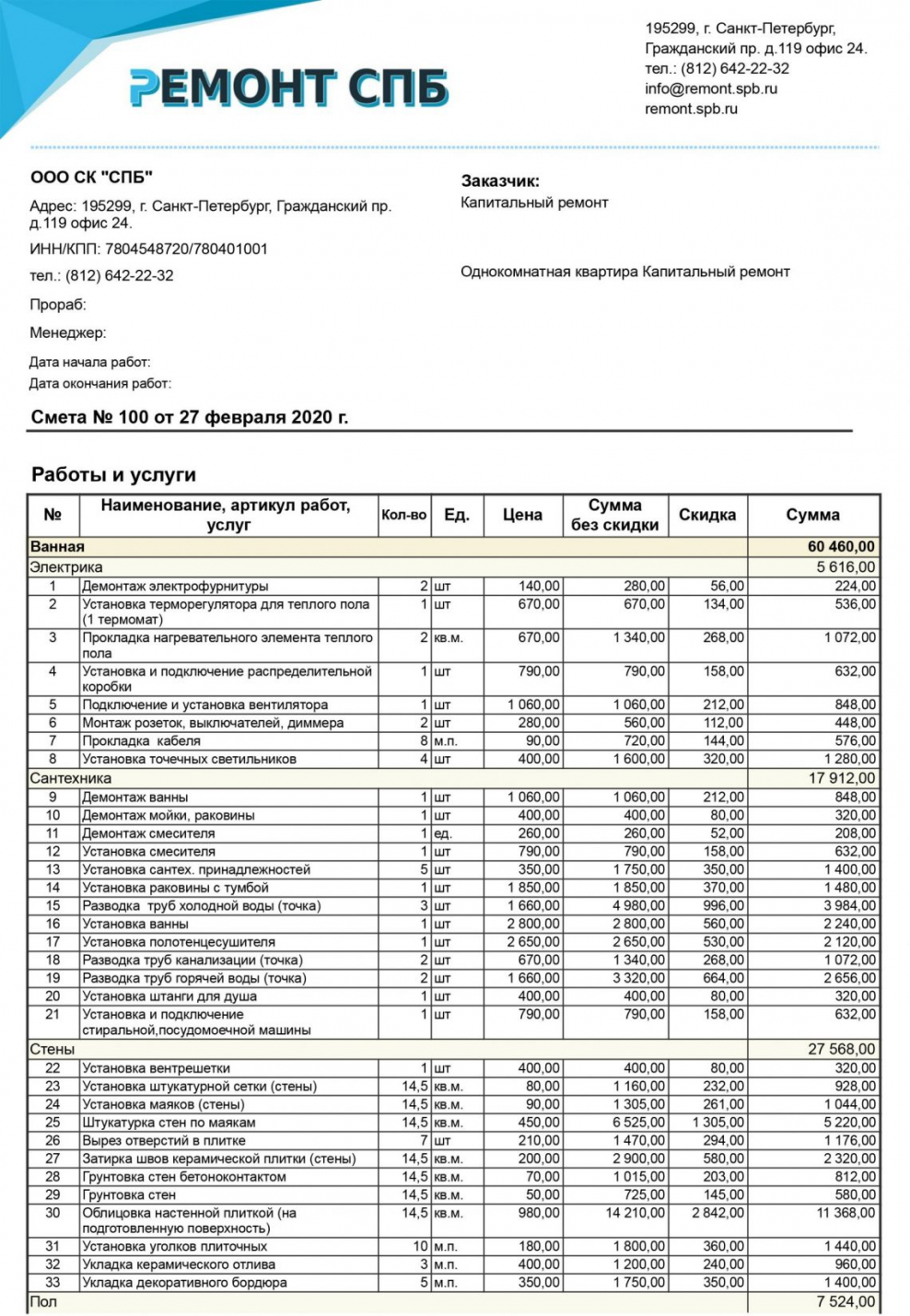 РЕМОНТ СПБ

195299, г. Санкт-Петербург, Гражданский пр. д.119 офис 24.
тел.: (812) 642-22-32
info@remont.spb.ru
remont.spb.ru

ООО СК "СПБ"

Адрес: 195299, г. Санкт-Петербург, Гражданский пр. д.119 офис 24.

ИНН/КПП: 7804548720/780401001

тел.: (812) 642-22-32

Прораб:

Менеджер:

Дата начала работ:
Дата окончания работ:

Заказчик:
Капитальный ремонт

Однокомнатная квартира Капитальный ремонт

Смета № 100 от 27 февраля 2020 г.

Работы и услуги

| № | Наименование, артикул работ, услуг | Кол-во | Ед. | Цена | Сумма без скидки | Скидка | Сумма |
|---|---|---|---|---|---|---|---|
| Ванная | | | | | | | 60 460,00 |
| Электрика | | | | | | | 5 616,00 |
| 1 | Демонтаж электрофурнитуры | 2 | шт | 140,00 | 280,00 | 56,00 | 224,00 |
| 2 | Установка терморегулятора для теплого пола (1 термомат) | 1 | шт | 670,00 | 670,00 | 134,00 | 536,00 |
| 3 | Прокладка нагревательного элемента теплого пола | 2 | кв.м. | 670,00 | 1 340,00 | 268,00 | 1 072,00 |
| 4 | Установка и подключение распределительной коробки | 1 | шт | 790,00 | 790,00 | 158,00 | 632,00 |
| 5 | Подключение и установка вентилятора | 1 | шт | 1 060,00 | 1 060,00 | 212,00 | 848,00 |
| 6 | Монтаж розеток, выключателей, диммера | 2 | шт | 280,00 | 560,00 | 112,00 | 448,00 |
| 7 | Прокладка кабеля | 8 | м.п. | 90,00 | 720,00 | 144,00 | 576,00 |
| 8 | Установка точечных светильников | 4 | шт | 400,00 | 1 600,00 | 320,00 | 1 280,00 |
| Сантехника | | | | | | | 17 912,00 |
| 9 | Демонтаж ванны | 1 | шт | 1 060,00 | 1 060,00 | 212,00 | 848,00 |
| 10 | Демонтаж мойки, раковины | 1 | шт | 400,00 | 400,00 | 80,00 | 320,00 |
| 11 | Демонтаж смесителя | 1 | ед. | 260,00 | 260,00 | 52,00 | 208,00 |
| 12 | Установка смесителя | 1 | шт | 790,00 | 790,00 | 158,00 | 632,00 |
| 13 | Установка сантех. принадлежностей | 5 | шт | 350,00 | 1 750,00 | 350,00 | 1 400,00 |
| 14 | Установка раковины с тумбой | 1 | шт | 1 850,00 | 1 850,00 | 370,00 | 1 480,00 |
| 15 | Разводка труб холодной воды (точка) | 3 | шт | 1 660,00 | 4 980,00 | 996,00 | 3 984,00 |
| 16 | Установка ванны | 1 | шт | 2 800,00 | 2 800,00 | 560,00 | 2 240,00 |
| 17 | Установка полотенцесушителя | 1 | шт | 2 650,00 | 2 650,00 | 530,00 | 2 120,00 |
| 18 | Разводка труб канализации (точка) | 2 | шт | 670,00 | 1 340,00 | 268,00 | 1 072,00 |
| 19 | Разводка труб горячей воды (точка) | 2 | шт | 1 660,00 | 3 320,00 | 664,00 | 2 656,00 |
| 20 | Установка штанги для душа | 1 | шт | 400,00 | 400,00 | 80,00 | 320,00 |
| 21 | Установка и подключение стиральной,посудомоечной машины | 1 | шт | 790,00 | 790,00 | 158,00 | 632,00 |
| Стены | | | | | | | 27 568,00 |
| 22 | Установка вентрешетки | 1 | шт | 400,00 | 400,00 | 80,00 | 320,00 |
| 23 | Установка штукатурной сетки (стены) | 14,5 | кв.м. | 80,00 | 1 160,00 | 232,00 | 928,00 |
| 24 | Установка маяков (стены) | 14,5 | кв.м. | 90,00 | 1 305,00 | 261,00 | 1 044,00 |
| 25 | Штукатурка стен по маякам | 14,5 | кв.м. | 450,00 | 6 525,00 | 1 305,00 | 5 220,00 |
| 26 | Вырез отверстий в плитке | 7 | шт | 210,00 | 1 470,00 | 294,00 | 1 176,00 |
| 27 | Затирка швов керамической плитки (стены) | 14,5 | кв.м. | 200,00 | 2 900,00 | 580,00 | 2 320,00 |
| 28 | Грунтовка стен бетоноконтактом | 14,5 | кв.м. | 70,00 | 1 015,00 | 203,00 | 812,00 |
| 29 | Грунтовка стен | 14,5 | кв.м. | 50,00 | 725,00 | 145,00 | 580,00 |
| 30 | Облицовка настенной плиткой (на подготовленную поверхность) | 14,5 | кв.м. | 980,00 | 14 210,00 | 2 842,00 | 11 368,00 |
| 31 | Установка уголков плиточных | 10 | м.п. | 180,00 | 1 800,00 | 360,00 | 1 440,00 |
| 32 | Укладка керамического отлива | 3 | м.п. | 400,00 | 1 200,00 | 240,00 | 960,00 |
| 33 | Укладка декоративного бордюра | 5 | м.п. | 350,00 | 1 750,00 | 350,00 | 1 400,00 |
| Пол | | | | | | | 7 524,00 |